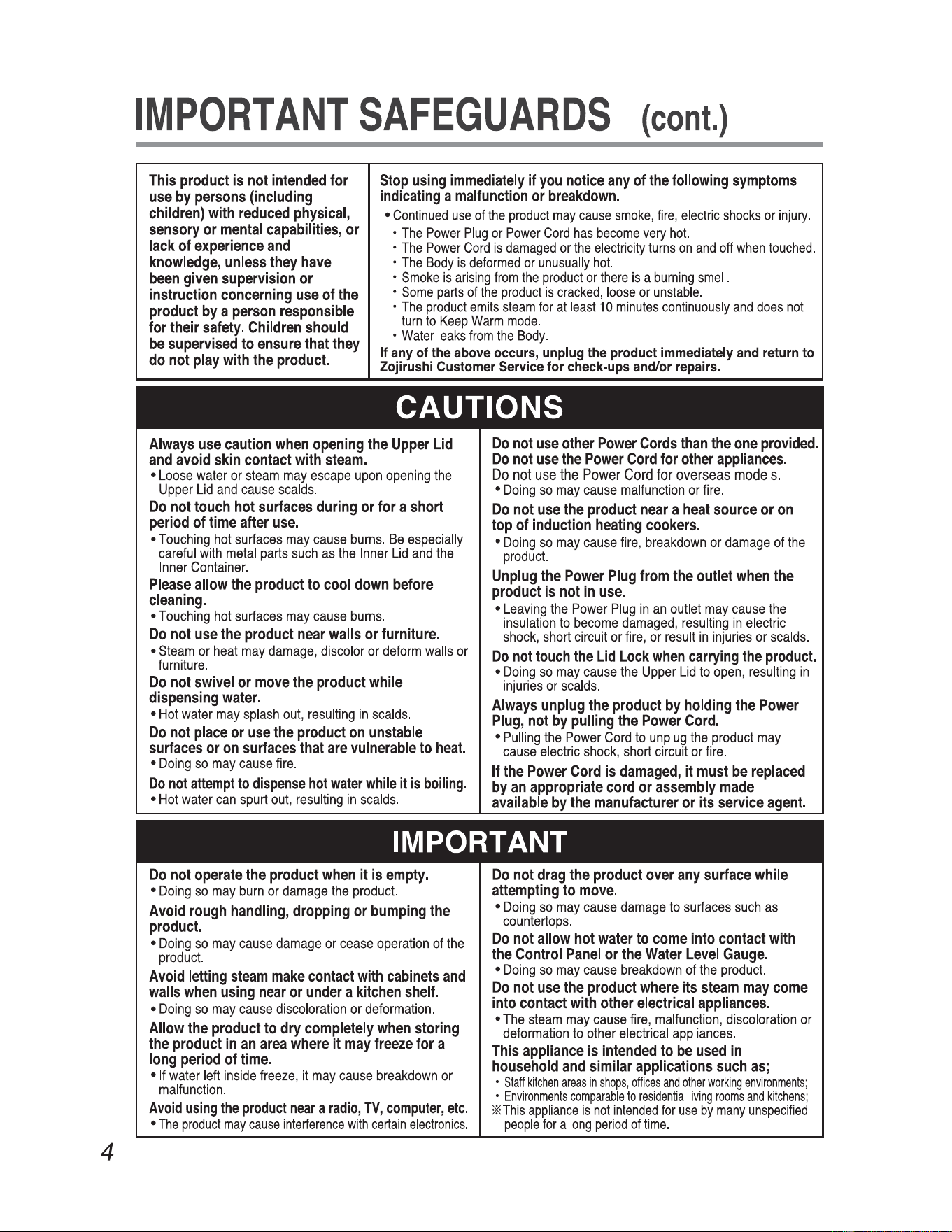 IMPORTANT SAFEGUARDS (cont.)

This product is not intended for use by persons (including children) with reduced physical, sensory or mental capabilities, or lack of experience and knowledge, unless they have been given supervision or instruction concerning use of the product by a person responsible for their safety. Children should be supervised to ensure that they do not play with the product.

Stop using immediately if you notice any of the following symptoms indicating a malfunction or breakdown.
• Continued use of the product may cause smoke, fire, electric shocks or injury.
・The Power Plug or Power Cord has become very hot.
・The Power Cord is damaged or the electricity turns on and off when touched.
・The Body is deformed or unusually hot.
・Smoke is arising from the product or there is a burning smell.
・Some parts of the product is cracked, loose or unstable.
・The product emits steam for at least 10 minutes continuously and does not turn to Keep Warm mode.
・Water leaks from the Body.
If any of the above occurs, unplug the product immediately and return to Zojirushi Customer Service for check-ups and/or repairs.

CAUTIONS

Always use caution when opening the Upper Lid and avoid skin contact with steam.
• Loose water or steam may escape upon opening the Upper Lid and cause scalds.
Do not touch hot surfaces during or for a short period of time after use.
• Touching hot surfaces may cause burns. Be especially careful with metal parts such as the Inner Lid and the Inner Container.
Please allow the product to cool down before cleaning.
• Touching hot surfaces may cause burns.
Do not use the product near walls or furniture.
• Steam or heat may damage, discolor or deform walls or furniture.
Do not swivel or move the product while dispensing water.
• Hot water may splash out, resulting in scalds.
Do not place or use the product on unstable surfaces or on surfaces that are vulnerable to heat.
• Doing so may cause fire.
Do not attempt to dispense hot water while it is boiling.
• Hot water can spurt out, resulting in scalds.

Do not use other Power Cords than the one provided.
Do not use the Power Cord for other appliances.
Do not use the Power Cord for overseas models.
• Doing so may cause malfunction or fire.
Do not use the product near a heat source or on top of induction heating cookers.
• Doing so may cause fire, breakdown or damage of the product.
Unplug the Power Plug from the outlet when the product is not in use.
• Leaving the Power Plug in an outlet may cause the insulation to become damaged, resulting in electric shock, short circuit or fire, or result in injuries or scalds.
Do not touch the Lid Lock when carrying the product.
• Doing so may cause the Upper Lid to open, resulting in injuries or scalds.
Always unplug the product by holding the Power Plug, not by pulling the Power Cord.
• Pulling the Power Cord to unplug the product may cause electric shock, short circuit or fire.
If the Power Cord is damaged, it must be replaced by an appropriate cord or assembly made available by the manufacturer or its service agent.

IMPORTANT

Do not operate the product when it is empty.
• Doing so may burn or damage the product.
Avoid rough handling, dropping or bumping the product.
• Doing so may cause damage or cease operation of the product.
Avoid letting steam make contact with cabinets and walls when using near or under a kitchen shelf.
• Doing so may cause discoloration or deformation.
Allow the product to dry completely when storing the product in an area where it may freeze for a long period of time.
• If water left inside freeze, it may cause breakdown or malfunction.
Avoid using the product near a radio, TV, computer, etc.
• The product may cause interference with certain electronics.

Do not drag the product over any surface while attempting to move.
• Doing so may cause damage to surfaces such as countertops.
Do not allow hot water to come into contact with the Control Panel or the Water Level Gauge.
• Doing so may cause breakdown of the product.
Do not use the product where its steam may come into contact with other electrical appliances.
• The steam may cause fire, malfunction, discoloration or deformation to other electrical appliances.
This appliance is intended to be used in household and similar applications such as;
・Staff kitchen areas in shops, offices and other working environments;
・Environments comparable to residential living rooms and kitchens;
※This appliance is not intended for use by many unspecified people for a long period of time.

4